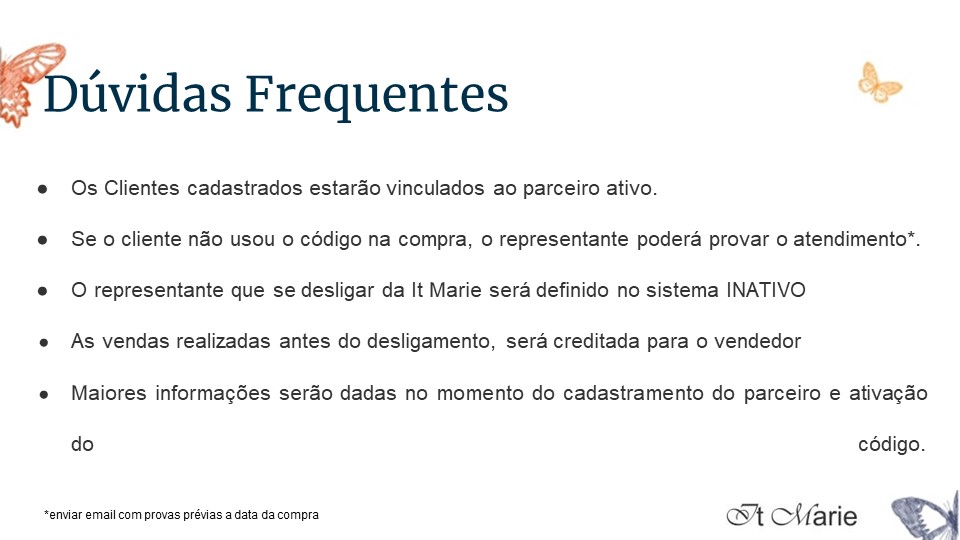 Dúvidas Frequentes

● Os Clientes cadastrados estarão vinculados ao parceiro ativo.

● Se o cliente não usou o código na compra, o representante poderá provar o atendimento*.

● O representante que se desligar da It Marie será definido no sistema INATIVO

● As vendas realizadas antes do desligamento, será creditada para o vendedor

● Maiores informações serão dadas no momento do cadastramento do parceiro e ativação do código.

*enviar email com provas prévias a data da compra

It Marie